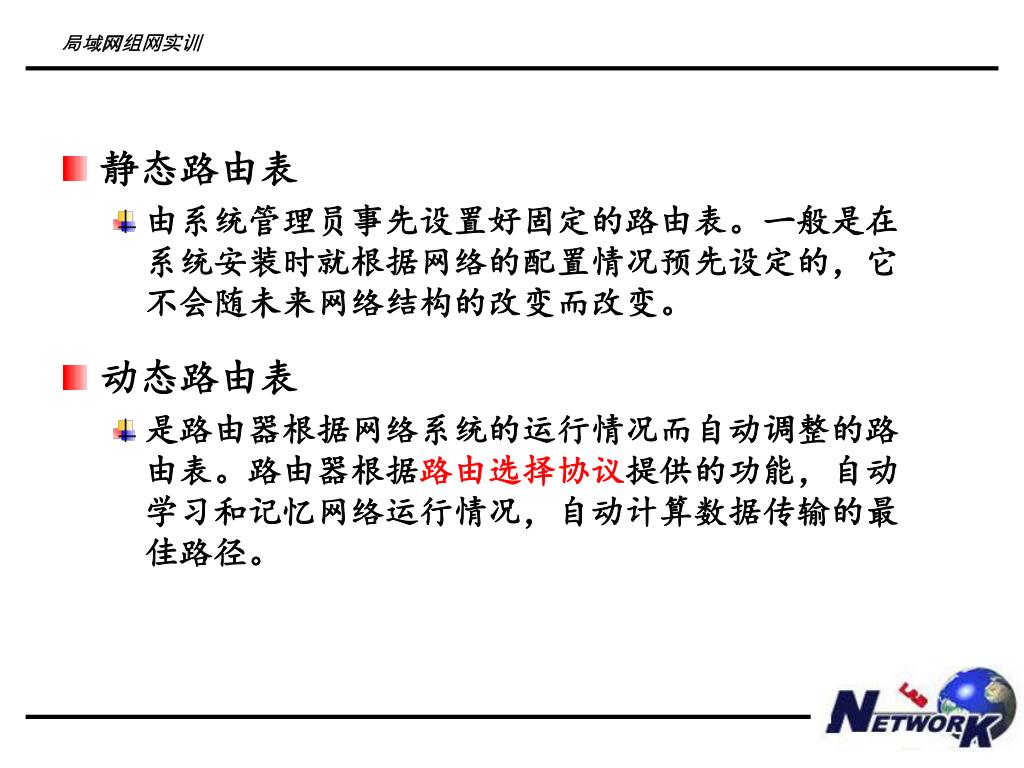 局域网组网实训

静态路由表

由系统管理员事先设置好固定的路由表。一般是在系统安装时就根据网络的配置情况预先设定的，它不会随未来网络结构的改变而改变。

动态路由表

是路由器根据网络系统的运行情况而自动调整的路由表。路由器根据路由选择协议提供的功能，自动学习和记忆网络运行情况，自动计算数据传输的最佳路径。

NETWORK